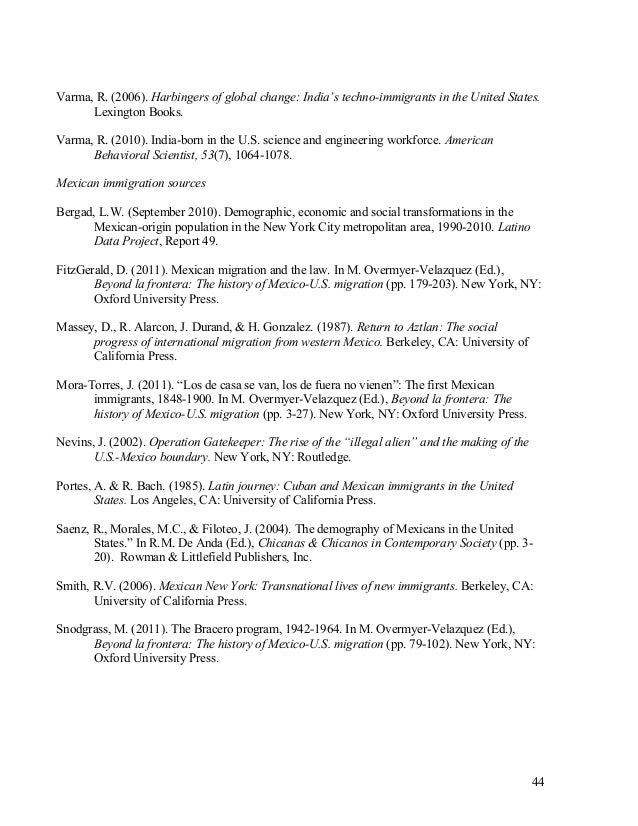 Varma, R. (2006). Harbingers of global change: India's techno-immigrants in the United States. Lexington Books.

Varma, R. (2010). India-born in the U.S. science and engineering workforce. American Behavioral Scientist, 53(7), 1064-1078.

Mexican immigration sources

Bergad, L.W. (September 2010). Demographic, economic and social transformations in the Mexican-origin population in the New York City metropolitan area, 1990-2010. Latino Data Project, Report 49.

FitzGerald, D. (2011). Mexican migration and the law. In M. Overmyer-Velazquez (Ed.), Beyond la frontera: The history of Mexico-U.S. migration (pp. 179-203). New York, NY: Oxford University Press.

Massey, D., R. Alarcon, J. Durand, & H. Gonzalez. (1987). Return to Aztlan: The social progress of international migration from western Mexico. Berkeley, CA: University of California Press.

Mora-Torres, J. (2011). "Los de casa se van, los de fuera no vienen": The first Mexican immigrants, 1848-1900. In M. Overmyer-Velazquez (Ed.), Beyond la frontera: The history of Mexico-U.S. migration (pp. 3-27). New York, NY: Oxford University Press.

Nevins, J. (2002). Operation Gatekeeper: The rise of the "illegal alien" and the making of the U.S.-Mexico boundary. New York, NY: Routledge.

Portes, A. & R. Bach. (1985). Latin journey: Cuban and Mexican immigrants in the United States. Los Angeles, CA: University of California Press.

Saenz, R., Morales, M.C., & Filoteo, J. (2004). The demography of Mexicans in the United States." In R.M. De Anda (Ed.), Chicanas & Chicanos in Contemporary Society (pp. 3-20). Rowman & Littlefield Publishers, Inc.

Smith, R.V. (2006). Mexican New York: Transnational lives of new immigrants. Berkeley, CA: University of California Press.

Snodgrass, M. (2011). The Bracero program, 1942-1964. In M. Overmyer-Velazquez (Ed.), Beyond la frontera: The history of Mexico-U.S. migration (pp. 79-102). New York, NY: Oxford University Press.

44